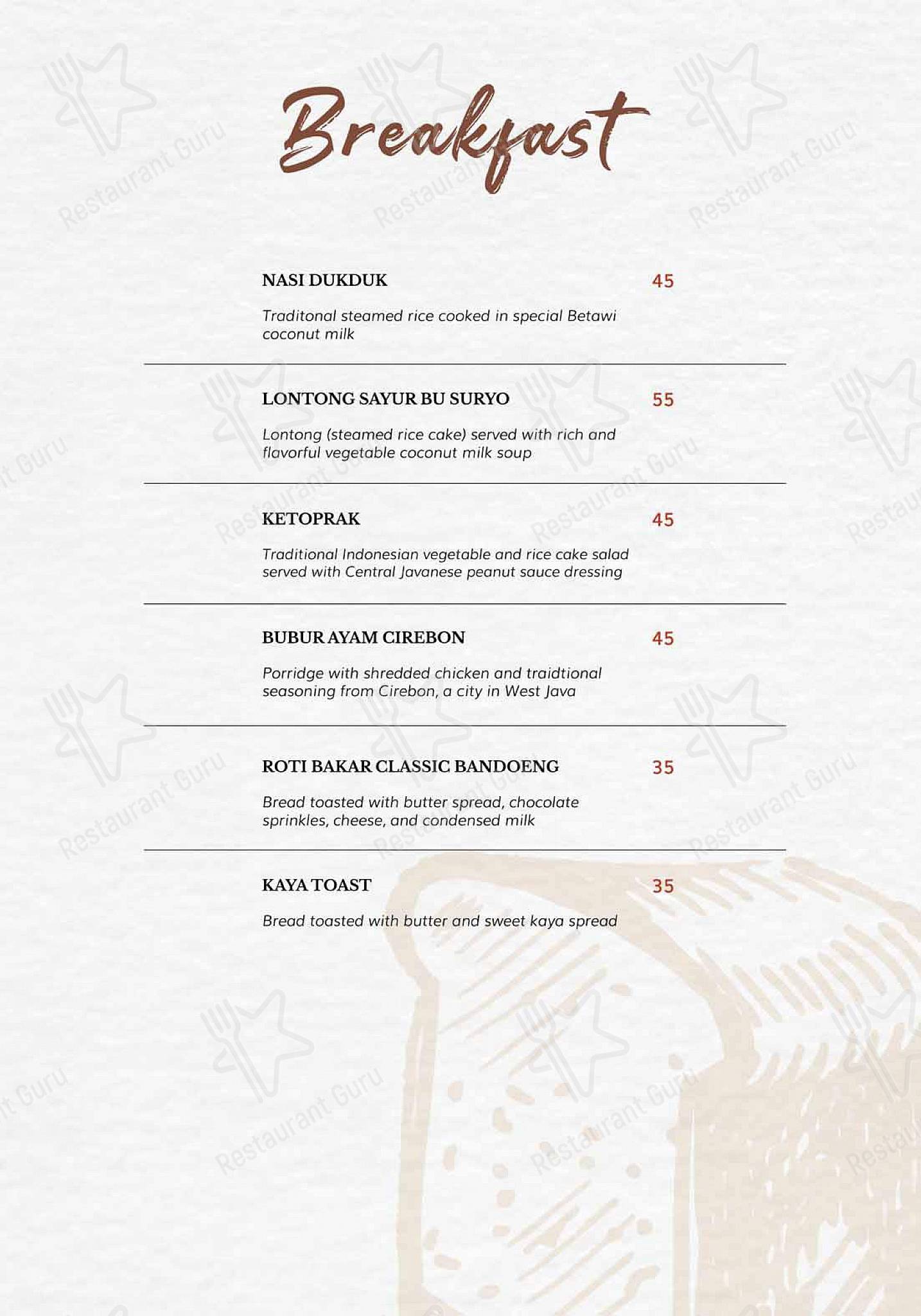 Breakfast

NASI DUKDUK 45

Traditonal steamed rice cooked in special Betawi coconut milk

LONTONG SAYUR BU SURYO 55

Lontong (steamed rice cake) served with rich and flavorful vegetable coconut milk soup

KETOPRAK 45

Traditional Indonesian vegetable and rice cake salad served with Central Javanese peanut sauce dressing

BUBUR AYAM CIREBON 45

Porridge with shredded chicken and traidtional seasoning from Cirebon, a city in West Java

ROTI BAKAR CLASSIC BANDOENG 35

Bread toasted with butter spread, chocolate sprinkles, cheese, and condensed milk

KAYA TOAST 35

Bread toasted with butter and sweet kaya spread

Restaurant Guru